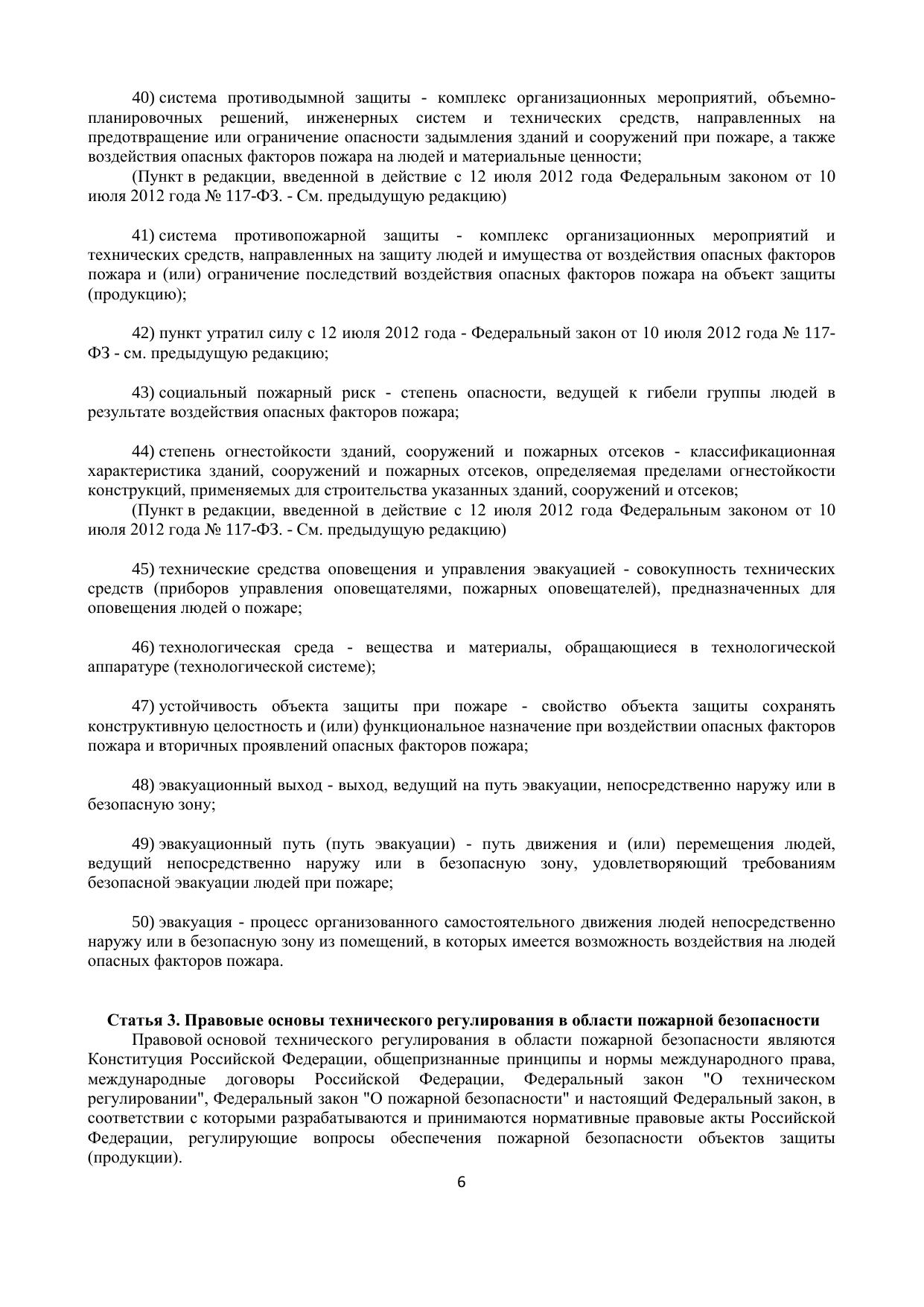 40) система противодымной защиты - комплекс организационных мероприятий, объемно-планировочных решений, инженерных систем и технических средств, направленных на предотвращение или ограничение опасности задымления зданий и сооружений при пожаре, а также воздействия опасных факторов пожара на людей и материальные ценности;

(Пункт в редакции, введенной в действие с 12 июля 2012 года Федеральным законом от 10 июля 2012 года № 117-ФЗ. - См. предыдущую редакцию)

41) система противопожарной защиты - комплекс организационных мероприятий и технических средств, направленных на защиту людей и имущества от воздействия опасных факторов пожара и (или) ограничение последствий воздействия опасных факторов пожара на объект защиты (продукцию);

42) пункт утратил силу с 12 июля 2012 года - Федеральный закон от 10 июля 2012 года № 117-ФЗ - см. предыдущую редакцию;

43) социальный пожарный риск - степень опасности, ведущей к гибели группы людей в результате воздействия опасных факторов пожара;

44) степень огнестойкости зданий, сооружений и пожарных отсеков - классификационная характеристика зданий, сооружений и пожарных отсеков, определяемая пределами огнестойкости конструкций, применяемых для строительства указанных зданий, сооружений и отсеков;

(Пункт в редакции, введенной в действие с 12 июля 2012 года Федеральным законом от 10 июля 2012 года № 117-ФЗ. - См. предыдущую редакцию)

45) технические средства оповещения и управления эвакуацией - совокупность технических средств (приборов управления оповещателями, пожарных оповещателей), предназначенных для оповещения людей о пожаре;

46) технологическая среда - вещества и материалы, обращающиеся в технологической аппаратуре (технологической системе);

47) устойчивость объекта защиты при пожаре - свойство объекта защиты сохранять конструктивную целостность и (или) функциональное назначение при воздействии опасных факторов пожара и вторичных проявлений опасных факторов пожара;

48) эвакуационный выход - выход, ведущий на путь эвакуации, непосредственно наружу или в безопасную зону;

49) эвакуационный путь (путь эвакуации) - путь движения и (или) перемещения людей, ведущий непосредственно наружу или в безопасную зону, удовлетворяющий требованиям безопасной эвакуации людей при пожаре;

50) эвакуация - процесс организованного самостоятельного движения людей непосредственно наружу или в безопасную зону из помещений, в которых имеется возможность воздействия на людей опасных факторов пожара.

Статья 3. Правовые основы технического регулирования в области пожарной безопасности

Правовой основой технического регулирования в области пожарной безопасности являются Конституция Российской Федерации, общепризнанные принципы и нормы международного права, международные договоры Российской Федерации, Федеральный закон "О техническом регулировании", Федеральный закон "О пожарной безопасности" и настоящий Федеральный закон, в соответствии с которыми разрабатываются и принимаются нормативные правовые акты Российской Федерации, регулирующие вопросы обеспечения пожарной безопасности объектов защиты (продукции).

6